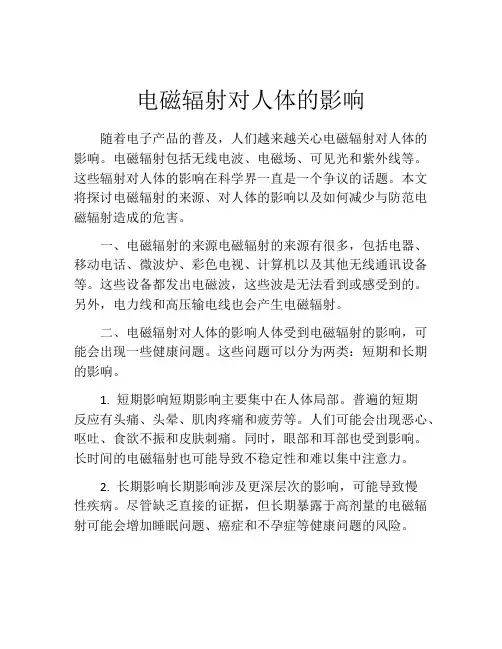 电磁辐射对人体的影响

随着电子产品的普及，人们越来越关心电磁辐射对人体的影响。电磁辐射包括无线电波、电磁场、可见光和紫外线等。这些辐射对人体的影响在科学界一直是一个争议的话题。本文将探讨电磁辐射的来源、对人体的影响以及如何减少与防范电磁辐射造成的危害。

一、电磁辐射的来源电磁辐射的来源有很多，包括电器、移动电话、微波炉、彩色电视、计算机以及其他无线通讯设备等。这些设备都发出电磁波，这些波是无法看到或感受到的。另外，电力线和高压输电线也会产生电磁辐射。

二、电磁辐射对人体的影响人体受到电磁辐射的影响，可能会出现一些健康问题。这些问题可以分为两类：短期和长期的影响。

1. 短期影响短期影响主要集中在人体局部。普遍的短期反应有头痛、头晕、肌肉疼痛和疲劳等。人们可能会出现恶心、呕吐、食欲不振和皮肤刺痛。同时，眼部和耳部也受到影响。长时间的电磁辐射也可能导致不稳定性和难以集中注意力。

2. 长期影响长期影响涉及更深层次的影响，可能导致慢性疾病。尽管缺乏直接的证据，但长期暴露于高剂量的电磁辐射可能会增加睡眠问题、癌症和不孕症等健康问题的风险。